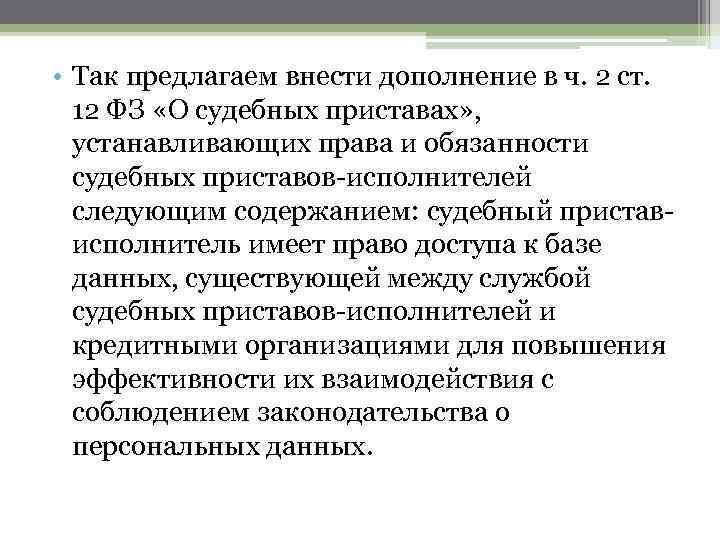 • Так предлагаем внести дополнение в ч. 2 ст. 12 ФЗ «О судебных приставах», устанавливающих права и обязанности судебных приставов-исполнителей следующим содержанием: судебный пристав-исполнитель имеет право доступа к базе данных, существующей между службой судебных приставов-исполнителей и кредитными организациями для повышения эффективности их взаимодействия с соблюдением законодательства о персональных данных.